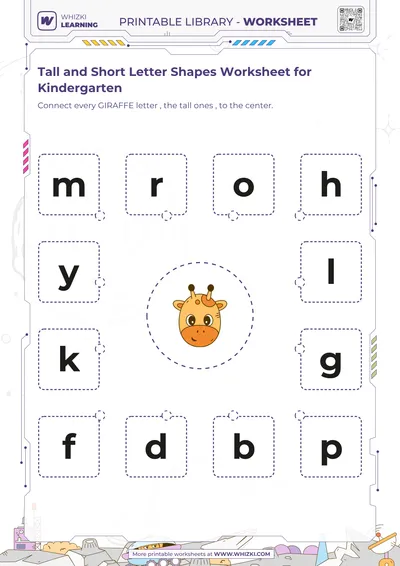 WHIZKI LEARNING

PRINTABLE LIBRARY - WORKSHEET

Tall and Short Letter Shapes Worksheet for Kindergarten

Connect every GIRAFFE letter , the tall ones , to the center.

m r o h

y l

k g

f d b p

More printable worksheets at WWW.WHIZKI.COM